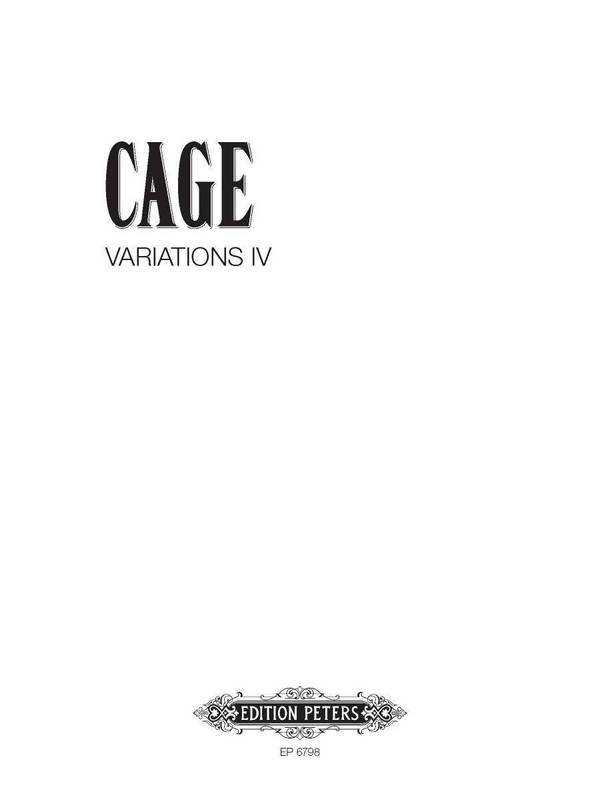 CAGE

VARIATIONS IV

EDITION PETERS

EP 6798